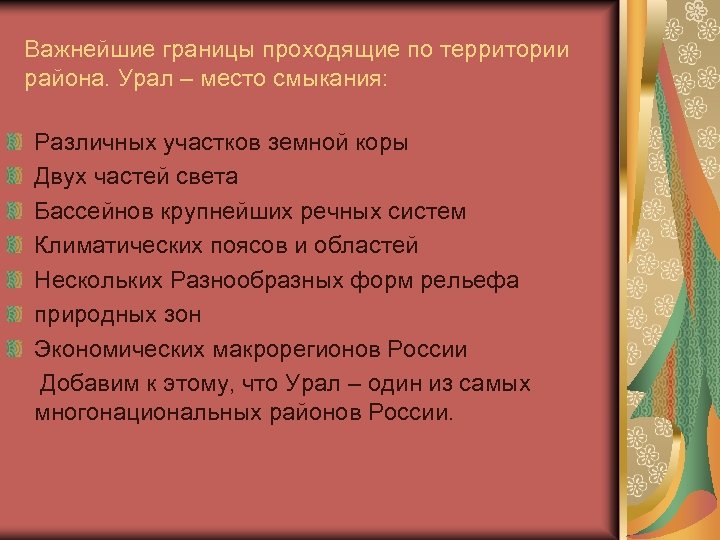 Важнейшие границы проходящие по территории района. Урал – место смыкания:

Различных участков земной коры
Двух частей света
Бассейнов крупнейших речных систем
Климатических поясов и областей
Нескольких Разнообразных форм рельефа
природных зон
Экономических макрорегионов России
Добавим к этому, что Урал – один из самых многонациональных районов России.